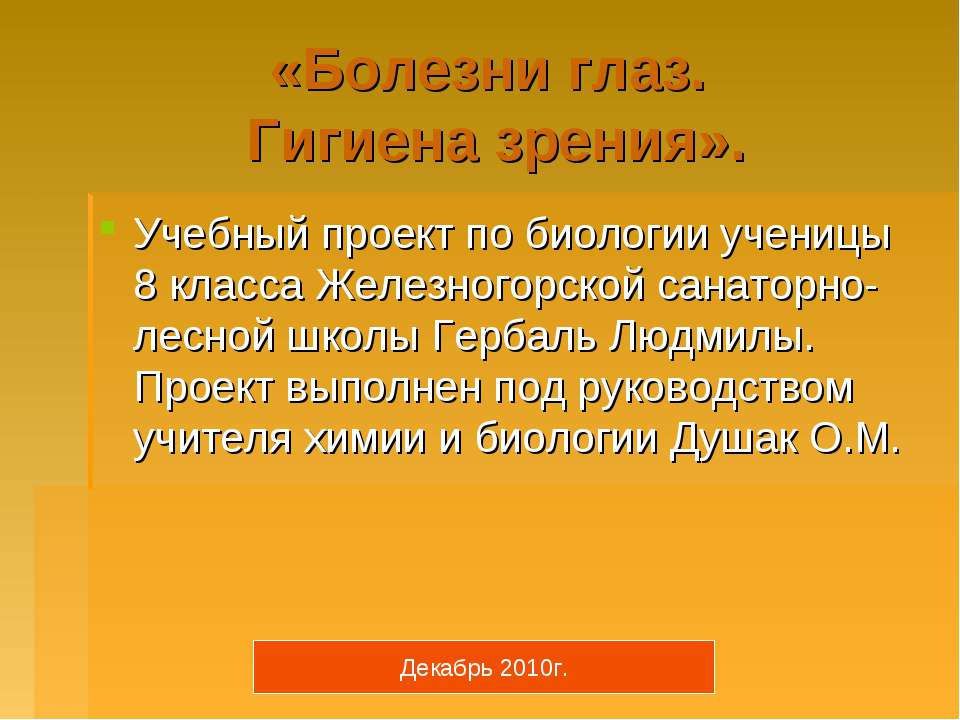 «Болезни глаз.
Гигиена зрения».

Учебный проект по биологии ученицы 8 класса Железногорской санаторно-лесной школы Гербаль Людмилы. Проект выполнен под руководством учителя химии и биологии Душак О.М.

Декабрь 2010г.